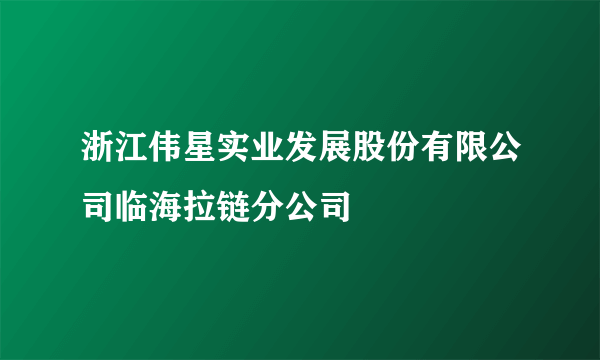 浙江伟星实业发展股份有限公司临海拉链分公司